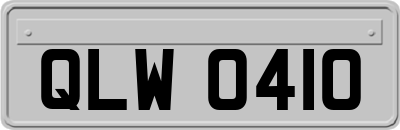 QLW 0410